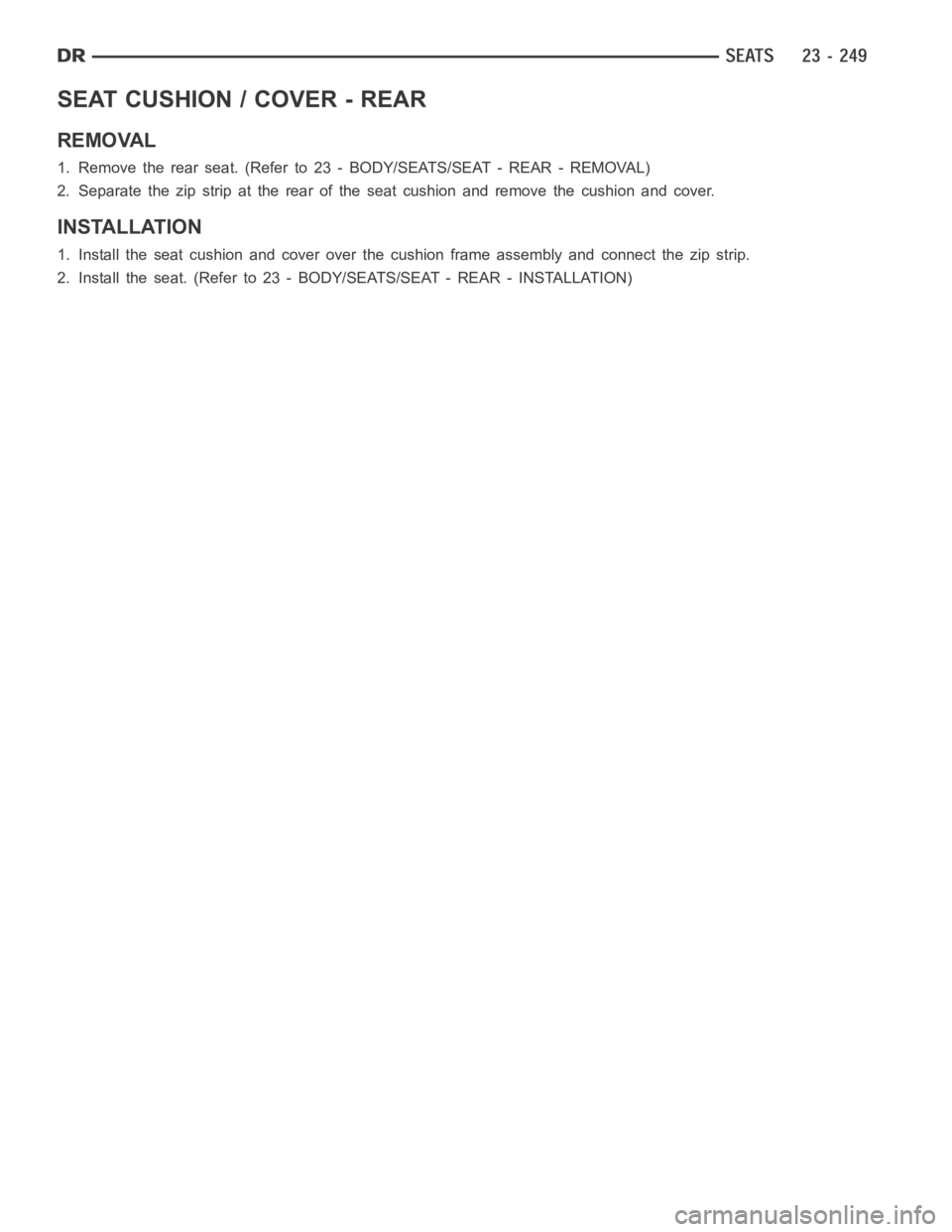 DR SEATS 23 - 249

SEAT CUSHION / COVER - REAR

REMOVAL

1. Remove the rear seat. (Refer to 23 - BODY/SEATS/SEAT - REAR - REMOVAL)

2. Separate the zip strip at the rear of the seat cushion and remove the cushion and cover.

INSTALLATION

1. Install the seat cushion and cover over the cushion frame assembly and connect the zip strip.

2. Install the seat. (Refer to 23 - BODY/SEATS/SEAT - REAR - INSTALLATION)

carmanualsonline.info